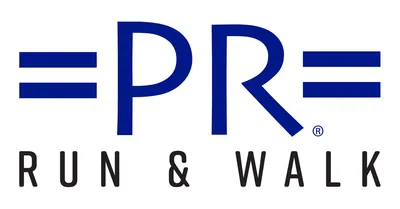 PR®
RUN & WALK